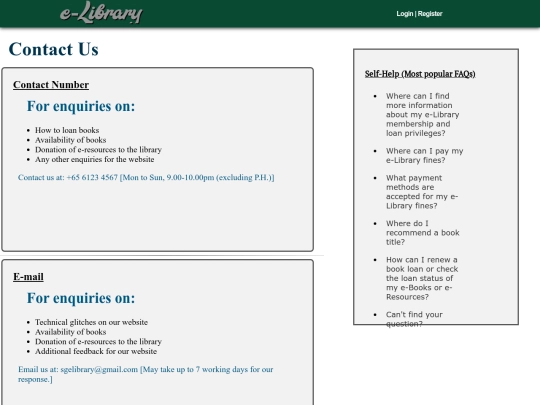 e-Library

Login | Register

Contact Us

Contact Number

For enquiries on:

- How to loan books
- Availability of books
- Donation of e-resources to the library
- Any other enquiries for the website

Contact us at: +65 6123 4567 [Mon to Sun, 9.00-10.00pm (excluding P.H.)]

E-mail

For enquiries on:

- Technical glitches on our website
- Availability of books
- Donation of e-resources to the library
- Additional feedback for our website

Email us at: sgelibrary@gmail.com [May take up to 7 working days for our response.]

Self-Help (Most popular FAQs)

- Where can I find more information about my e-Library membership and loan privileges?
- Where can I pay my e-Library fines?
- What payment methods are accepted for my e-Library fines?
- Where do I recommend a book title?
- How can I renew a book loan or check the loan status of my e-Books or e-Resources?
- Can't find your question?